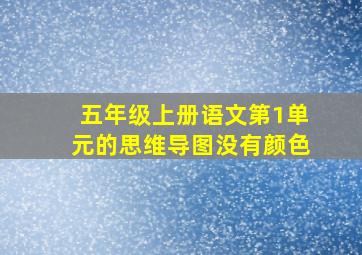 五年级上册语文第1单元的思维导图没有颜色